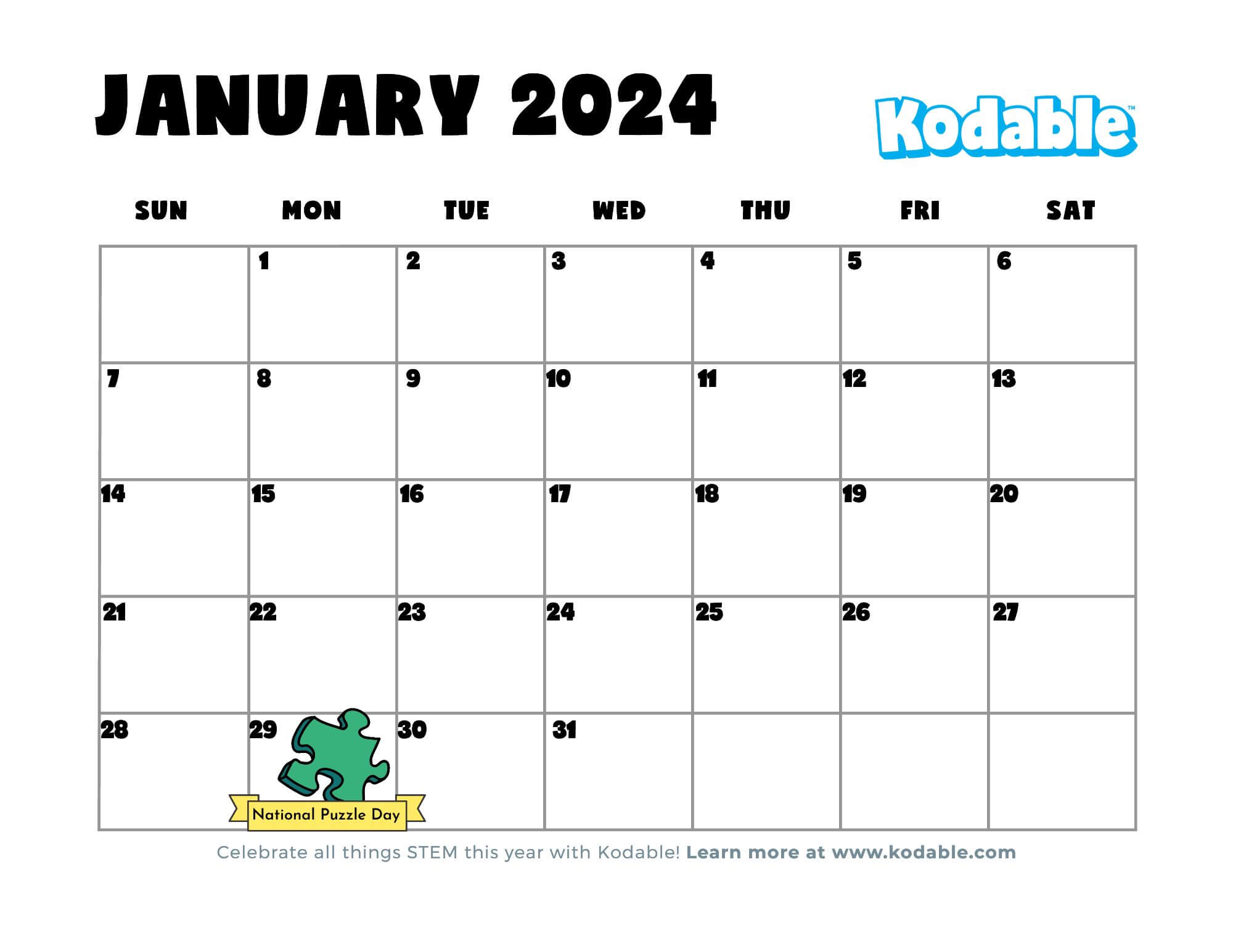 JANUARY 2024

Kodable™

| SUN | MON | TUE | WED | THU | FRI | SAT |
|---|---|---|---|---|---|---|
|  | 1 | 2 | 3 | 4 | 5 | 6 |
| 7 | 8 | 9 | 10 | 11 | 12 | 13 |
| 14 | 15 | 16 | 17 | 18 | 19 | 20 |
| 21 | 22 | 23 | 24 | 25 | 26 | 27 |
| 28 | 29 National Puzzle Day | 30 | 31 |  |  |  |

Celebrate all things STEM this year with Kodable! Learn more at www.kodable.com